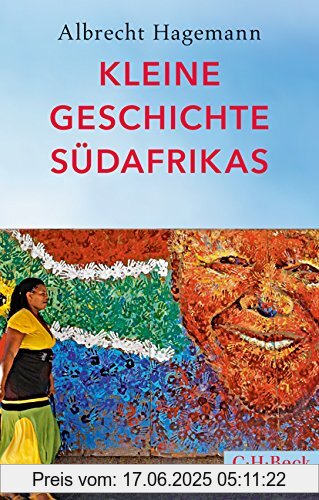 Albrecht Hagemann

KLEINE GESCHICHTE SÜDAFRIKAS

C.H.Beck

Preis vom: 17.06.2025 05:11:22